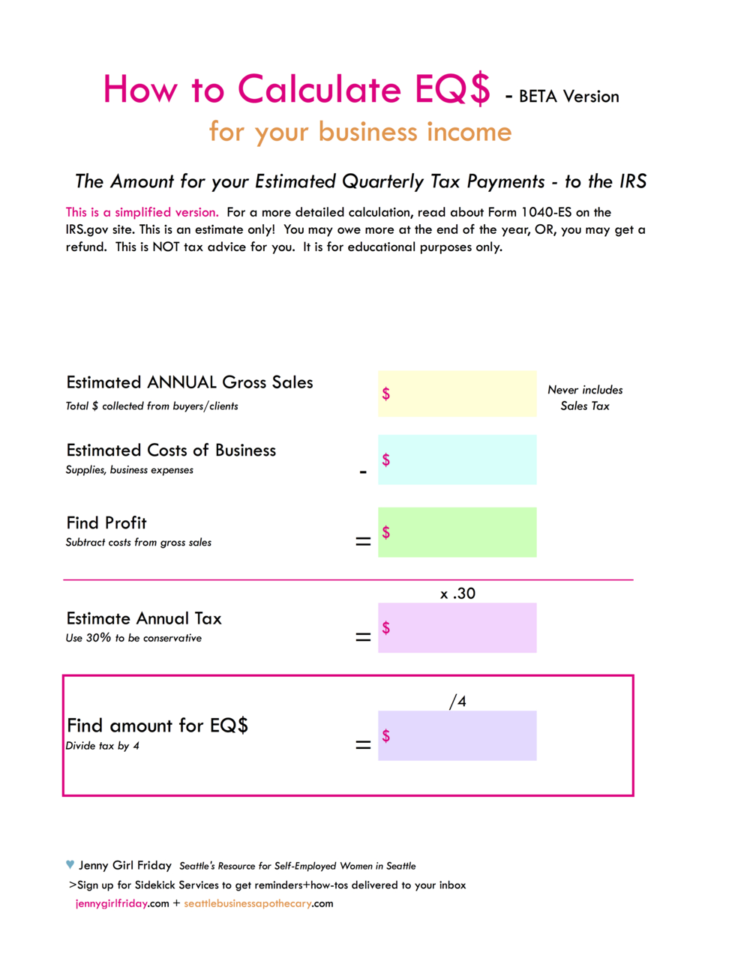 How to Calculate EQ$ - BETA Version
for your business income

The Amount for your Estimated Quarterly Tax Payments - to the IRS

This is a simplified version. For a more detailed calculation, read about Form 1040-ES on the IRS.gov site. This is an estimate only! You may owe more at the end of the year, OR, you may get a refund. This is NOT tax advice for you. It is for educational purposes only.

Estimated ANNUAL Gross Sales
Total $ collected from buyers/clients
$
Never includes Sales Tax

Estimated Costs of Business
Supplies, business expenses
- $

Find Profit
Subtract costs from gross sales
= $

x .30

Estimate Annual Tax
Use 30% to be conservative
= $

/4

Find amount for EQ$
Divide tax by 4
= $

♥ Jenny Girl Friday Seattle's Resource for Self-Employed Women in Seattle
>Sign up for Sidekick Services to get reminders+how-tos delivered to your inbox
jennygirlfriday.com + seattlebusinessapothecary.com